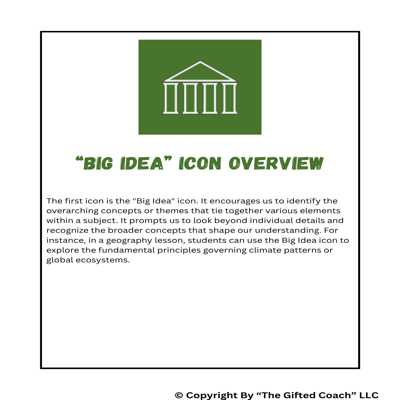 "BIG IDEA" ICON OVERVIEW

The first icon is the "Big Idea" icon. It encourages us to identify the overarching concepts or themes that tie together various elements within a subject. It prompts us to look beyond individual details and recognize the broader concepts that shape our understanding. For instance, in a geography lesson, students can use the Big Idea icon to explore the fundamental principles governing climate patterns or global ecosystems.

© Copyright By "The Gifted Coach" LLC